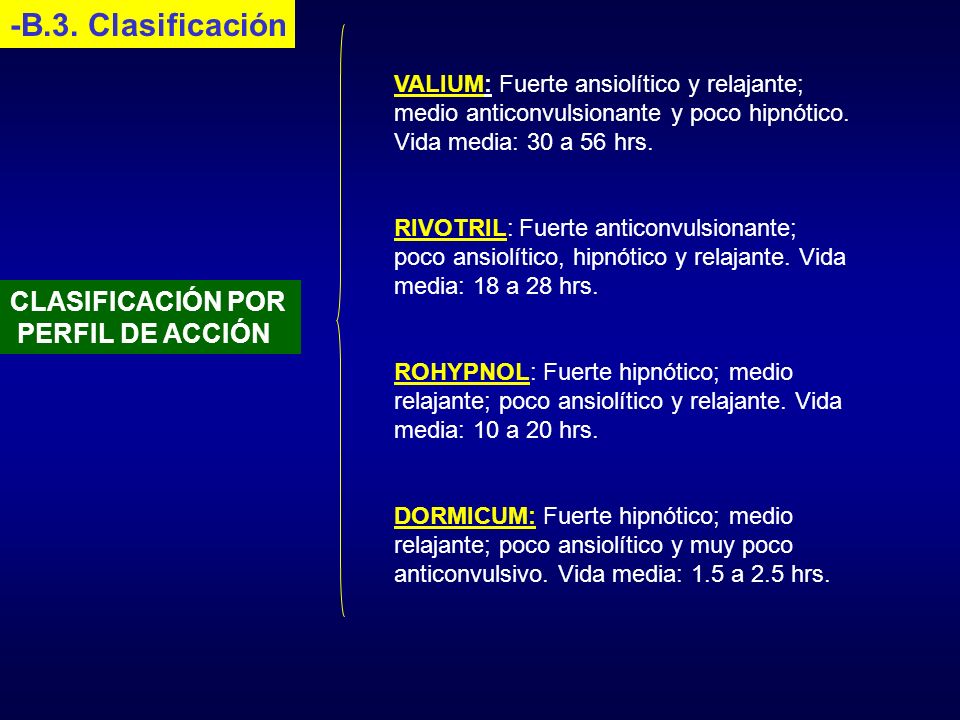 -B.3. Clasificación

CLASIFICACIÓN POR PERFIL DE ACCIÓN

VALIUM: Fuerte ansiolítico y relajante; medio anticonvulsionante y poco hipnótico. Vida media: 30 a 56 hrs.

RIVOTRIL: Fuerte anticonvulsionante; poco ansiolítico, hipnótico y relajante. Vida media: 18 a 28 hrs.

ROHYPNOL: Fuerte hipnótico; medio relajante; poco ansiolítico y relajante. Vida media: 10 a 20 hrs.

DORMICUM: Fuerte hipnótico; medio relajante; poco ansiolítico y muy poco anticonvulsivo. Vida media: 1.5 a 2.5 hrs.